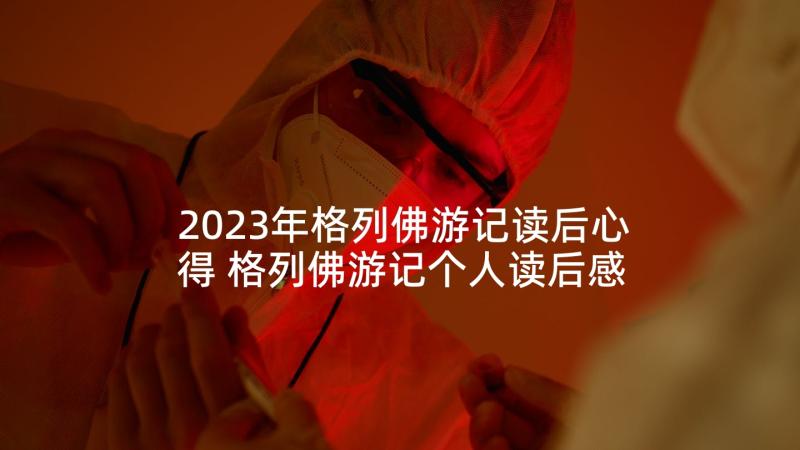 2023年格列佛游记读后心得 格列佛游记个人读后感